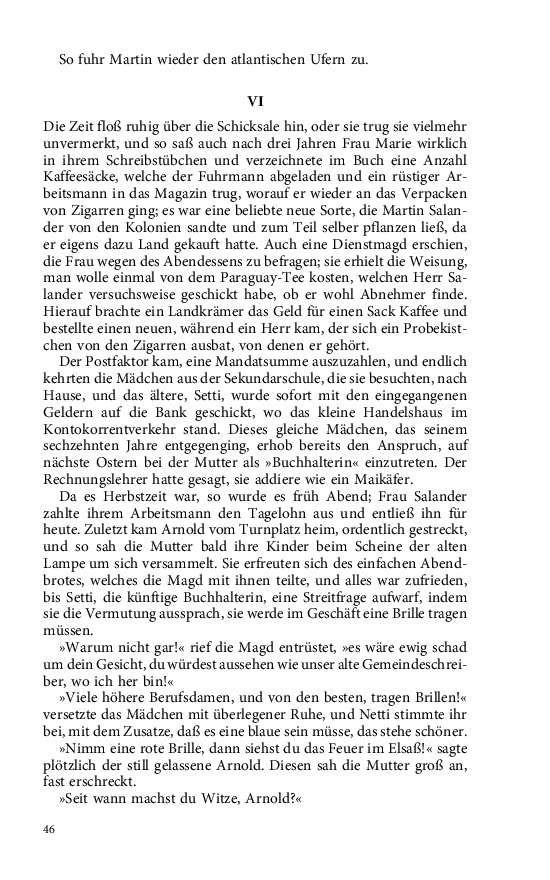 So fuhr Martin wieder den atlantischen Ufern zu.

VI

Die Zeit floß ruhig über die Schicksale hin, oder sie trug sie vielmehr unvermerkt, und so saß auch nach drei Jahren Frau Marie wirklich in ihrem Schreibstübchen und verzeichnete im Buch eine Anzahl Kaffeesäcke, welche der Fuhrmann abgeladen und ein rüstiger Arbeitsmann in das Magazin trug, worauf er wieder an das Verpacken von Zigarren ging; es war eine beliebte neue Sorte, die Martin Salander von den Kolonien sandte und zum Teil selber pflanzen ließ, da er eigens dazu Land gekauft hatte. Auch eine Dienstmagd erschien, die Frau wegen des Abendessens zu befragen; sie erhielt die Weisung, man wolle einmal von dem Paraguay-Tee kosten, welchen Herr Salander versuchsweise geschickt habe, ob er wohl Abnehmer finde. Hierauf brachte ein Landkrämer das Geld für einen Sack Kaffee und bestellte einen neuen, während ein Herr kam, der sich ein Probekistchen von den Zigarren ausbat, von denen er gehört.

Der Postfaktor kam, eine Mandatsumme auszuzahlen, und endlich kehrten die Mädchen aus der Sekundarschule, die sie besuchten, nach Hause, und das ältere, Setti, wurde sofort mit den eingegangenen Geldern auf die Bank geschickt, wo das kleine Handelshaus im Kontokorrentverkehr stand. Dieses gleiche Mädchen, das seinem sechzehnten Jahre entgegenging, erhob bereits den Anspruch, auf nächste Ostern bei der Mutter als »Buchhalterin« einzutreten. Der Rechnungslehrer hatte gesagt, sie addiere wie ein Maikäfer.

Da es Herbstzeit war, so wurde es früh Abend; Frau Salander zahlte ihrem Arbeitsmann den Tagelohn aus und entließ ihn für heute. Zuletzt kam Arnold vom Turnplatz heim, ordentlich gestreckt, und so sah die Mutter bald ihre Kinder beim Scheine der alten Lampe um sich versammelt. Sie erfreuten sich des einfachen Abendbrotes, welches die Magd mit ihnen teilte, und alles war zufrieden, bis Setti, die künftige Buchhalterin, eine Streitfrage aufwarf, indem sie die Vermutung aussprach, sie werde im Geschäft eine Brille tragen müssen.

»Warum nicht gar!« rief die Magd entrüstet, »es wäre ewig schad um dein Gesicht, du würdest aussehen wie unser alte Gemeindeschreiber, wo ich her bin!«

»Viele höhere Berufsdamen, und von den besten, tragen Brillen!« versetzte das Mädchen mit überlegener Ruhe, und Netti stimmte ihr bei, mit dem Zusatze, daß es eine blaue sein müsse, das stehe schöner.

»Nimm eine rote Brille, dann siehst du das Feuer im Elsaß!« sagte plötzlich der still gelassene Arnold. Diesen sah die Mutter groß an, fast erschreckt.

»Seit wann machst du Witze, Arnold?«

46